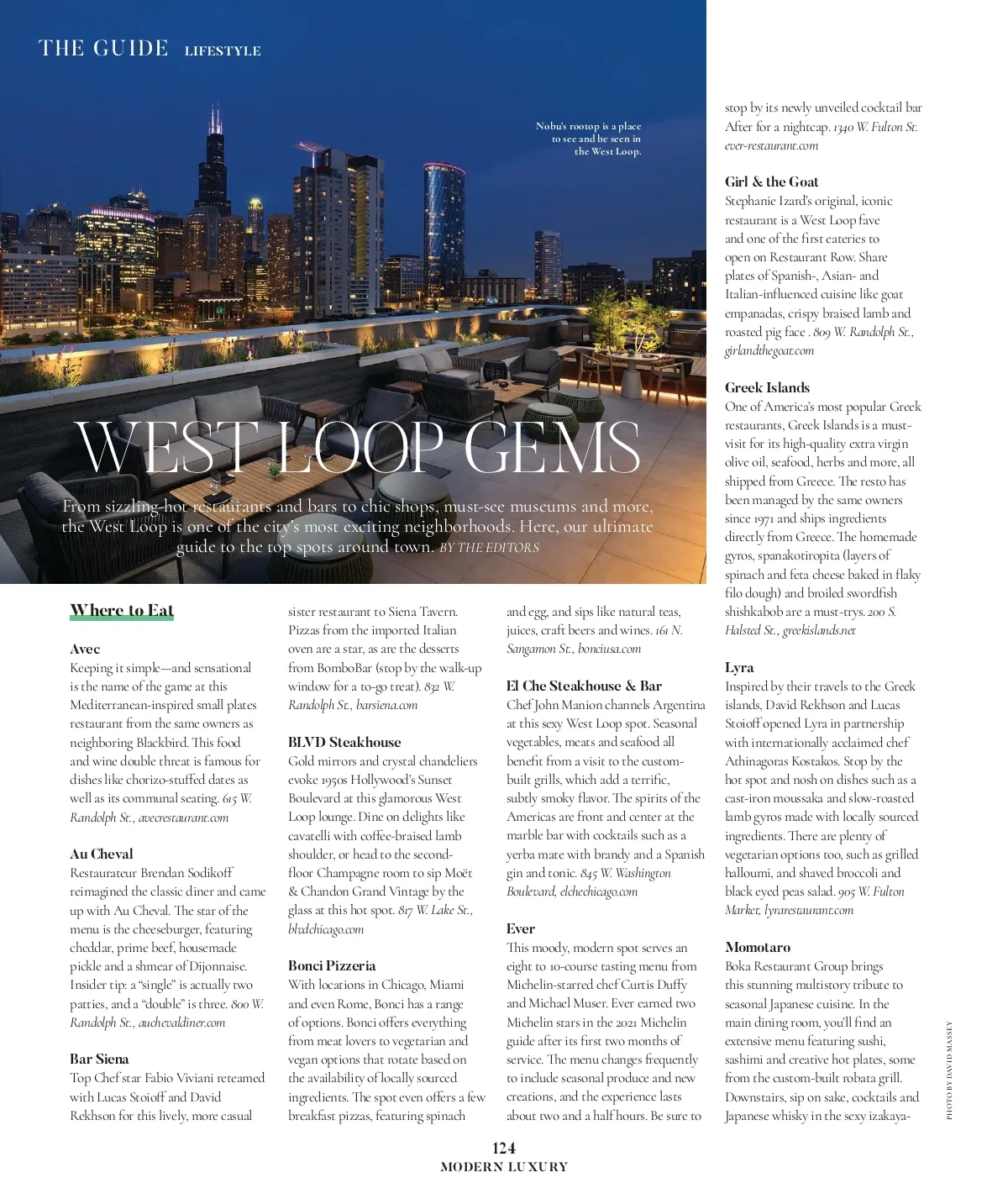 THE GUIDE LIFESTYLE

Nobu's rootop is a place to see and be seen in the West Loop.

WEST LOOP GEMS

From sizzling-hot restaurants and bars to chic shops, must-see museums and more, the West Loop is one of the city's most exciting neighborhoods. Here, our ultimate guide to the top spots around town. BY THE EDITORS

Where to Eat

Avec
Keeping it simple—and sensational is the name of the game at this Mediterranean-inspired small plates restaurant from the same owners as neighboring Blackbird. This food and wine double threat is famous for dishes like chorizo-stuffed dates as well as its communal seating. 615 W. Randolph St., avecrestaurant.com

Au Cheval
Restaurateur Brendan Sodikoff reimagined the classic diner and came up with Au Cheval. The star of the menu is the cheeseburger, featuring cheddar, prime beef, housemade pickle and a shmear of Dijonnaise. Insider tip: a "single" is actually two patties, and a "double" is three. 800 W. Randolph St., auchevaldiner.com

Bar Siena
Top Chef star Fabio Viviani reteamed with Lucas Stoioff and David Rekhson for this lively, more casual sister restaurant to Siena Tavern. Pizzas from the imported Italian oven are a star, as are the desserts from BomboBar (stop by the walk-up window for a to-go treat). 832 W. Randolph St., barsiena.com

BLVD Steakhouse
Gold mirrors and crystal chandeliers evoke 1950s Hollywood's Sunset Boulevard at this glamorous West Loop lounge. Dine on delights like cavatelli with coffee-braised lamb shoulder, or head to the second-floor Champagne room to sip Moët & Chandon Grand Vintage by the glass at this hot spot. 817 W. Lake St., blvdchicago.com

Bonci Pizzeria
With locations in Chicago, Miami and even Rome, Bonci has a range of options. Bonci offers everything from meat lovers to vegetarian and vegan options that rotate based on the availability of locally sourced ingredients. The spot even offers a few breakfast pizzas, featuring spinach and egg, and sips like natural teas, juices, craft beers and wines. 161 N. Sangamon St., bonciusa.com

El Che Steakhouse & Bar
Chef John Manion channels Argentina at this sexy West Loop spot. Seasonal vegetables, meats and seafood all benefit from a visit to the custom-built grills, which add a terrific, subtly smoky flavor. The spirits of the Americas are front and center at the marble bar with cocktails such as a yerba mate with brandy and a Spanish gin and tonic. 845 W. Washington Boulevard, elchechicago.com

Ever
This moody, modern spot serves an eight to 10-course tasting menu from Michelin-starred chef Curtis Duffy and Michael Muser. Ever earned two Michelin stars in the 2021 Michelin guide after its first two months of service. The menu changes frequently to include seasonal produce and new creations, and the experience lasts about two and a half hours. Be sure to stop by its newly unveiled cocktail bar After for a nightcap. 1340 W. Fulton St. ever-restaurant.com

Girl & the Goat
Stephanie Izard's original, iconic restaurant is a West Loop fave and one of the first eateries to open on Restaurant Row. Share plates of Spanish-, Asian- and Italian-influenced cuisine like goat empanadas, crispy braised lamb and roasted pig face . 809 W. Randolph St., girlandthegoat.com

Greek Islands
One of America's most popular Greek restaurants, Greek Islands is a must-visit for its high-quality extra virgin olive oil, seafood, herbs and more, all shipped from Greece. The resto has been managed by the same owners since 1971 and ships ingredients directly from Greece. The homemade gyros, spanakotiropita (layers of spinach and feta cheese baked in flaky filo dough) and broiled swordfish shishkabob are a must-trys. 200 S. Halsted St., greekislands.net

Lyra
Inspired by their travels to the Greek islands, David Rekhson and Lucas Stoioff opened Lyra in partnership with internationally acclaimed chef Athinagoras Kostakos. Stop by the hot spot and nosh on dishes such as a cast-iron moussaka and slow-roasted lamb gyros made with locally sourced ingredients. There are plenty of vegetarian options too, such as grilled halloumi, and shaved broccoli and black eyed peas salad. 905 W. Fulton Market, lyrarestaurant.com

Momotaro
Boka Restaurant Group brings this stunning multistory tribute to seasonal Japanese cuisine. In the main dining room, you'll find an extensive menu featuring sushi, sashimi and creative hot plates, some from the custom-built robata grill. Downstairs, sip on sake, cocktails and Japanese whisky in the sexy izakaya-

PHOTO BY DAVID MASSEY

124
MODERN LUXURY